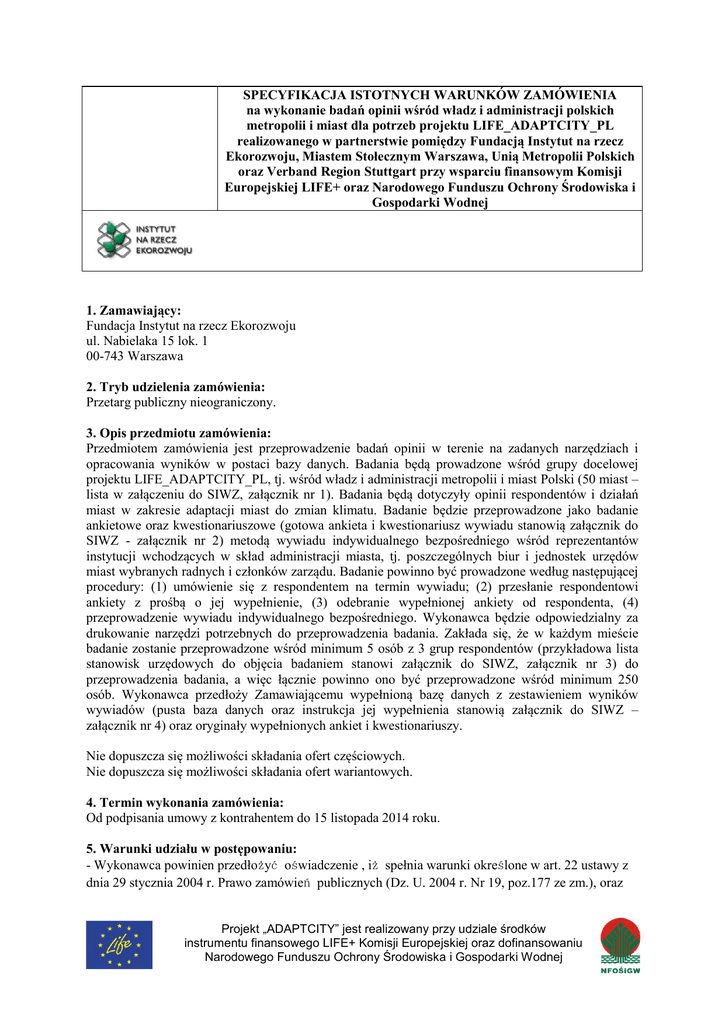 SPECYFIKACJA ISTOTNYCH WARUNKÓW ZAMÓWIENIA
na wykonanie badań opinii wśród władz i administracji polskich metropolii i miast dla potrzeb projektu LIFE_ADAPTCITY_PL realizowanego w partnerstwie pomiędzy Fundacją Instytut na rzecz Ekorozwoju, Miastem Stołecznym Warszawa, Unią Metropolii Polskich oraz Verband Region Stuttgart przy wsparciu finansowym Komisji Europejskiej LIFE+ oraz Narodowego Funduszu Ochrony Środowiska i Gospodarki Wodnej

INSTYTUT NA RZECZ EKOROZWOJU

1. Zamawiający:
Fundacja Instytut na rzecz Ekorozwoju
ul. Nabielaka 15 lok. 1
00-743 Warszawa

2. Tryb udzielenia zamówienia:
Przetarg publiczny nieograniczony.

3. Opis przedmiotu zamówienia:
Przedmiotem zamówienia jest przeprowadzenie badań opinii w terenie na zadanych narzędziach i opracowania wyników w postaci bazy danych. Badania będą prowadzone wśród grupy docelowej projektu LIFE_ADAPTCITY_PL, tj. wśród władz i administracji metropolii i miast Polski (50 miast – lista w załączeniu do SIWZ, załącznik nr 1). Badania będą dotyczyły opinii respondentów i działań miast w zakresie adaptacji miast do zmian klimatu. Badanie będzie przeprowadzone jako badanie ankietowe oraz kwestionariuszowe (gotowa ankieta i kwestionariusz wywiadu stanowią załącznik do SIWZ - załącznik nr 2) metodą wywiadu indywidualnego bezpośredniego wśród reprezentantów instytucji wchodzących w skład administracji miasta, tj. poszczególnych biur i jednostek urzędów miast wybranych radnych i członków zarządu. Badanie powinno być prowadzone według następującej procedury: (1) umówienie się z respondentem na termin wywiadu; (2) przesłanie respondentowi ankiety z prośbą o jej wypełnienie, (3) odebranie wypełnionej ankiety od respondenta, (4) przeprowadzenie wywiadu indywidualnego bezpośredniego. Wykonawca będzie odpowiedzialny za drukowanie narzędzi potrzebnych do przeprowadzenia badania. Zakłada się, że w każdym mieście badanie zostanie przeprowadzone wśród minimum 5 osób z 3 grup respondentów (przykładowa lista stanowisk urzędowych do objęcia badaniem stanowi załącznik do SIWZ, załącznik nr 3) do przeprowadzenia badania, a więc łącznie powinno ono być przeprowadzone wśród minimum 250 osób. Wykonawca przedłoży Zamawiającemu wypełnioną bazę danych z zestawieniem wyników wywiadów (pusta baza danych oraz instrukcja jej wypełnienia stanowią załącznik do SIWZ – załącznik nr 4) oraz oryginały wypełnionych ankiet i kwestionariuszy.

Nie dopuszcza się możliwości składania ofert częściowych.
Nie dopuszcza się możliwości składania ofert wariantowych.

4. Termin wykonania zamówienia:
Od podpisania umowy z kontrahentem do 15 listopada 2014 roku.

5. Warunki udziału w postępowaniu:
- Wykonawca powinien przedłożyć oświadczenie , iż spełnia warunki określone w art. 22 ustawy z dnia 29 stycznia 2004 r. Prawo zamówień publicznych (Dz. U. 2004 r. Nr 19, poz.177 ze zm.), oraz

Life

Projekt „ADAPTCITY" jest realizowany przy udziale środków instrumentu finansowego LIFE+ Komisji Europejskiej oraz dofinansowaniu Narodowego Funduszu Ochrony Środowiska i Gospodarki Wodnej

NFOŚiGW